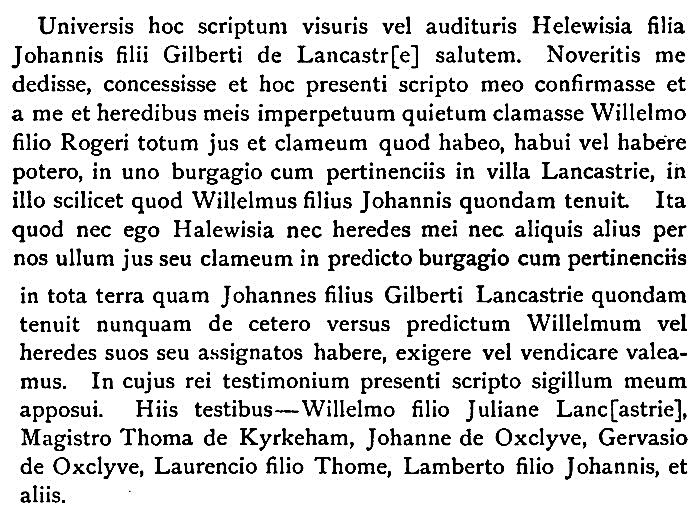 Universis hoc scriptum visuris vel audituris Helewisia filia Johannis filii Gilberti de Lancastr[e] salutem. Noveritis me dedisse, concessisse et hoc presenti scripto meo confirmasse et a me et heredibus meis imperpetuum quietum clamasse Willelmo filio Rogeri totum jus et clameum quod habeo, habui vel habere potero, in uno burgagio cum pertinenciis in villa Lancastrie, in illo scilicet quod Willelmus filius Johannis quondam tenuit. Ita quod nec ego Halewisia nec heredes mei nec aliquis alius per nos ullum jus seu clameum in predicto burgagio cum pertinenciis in tota terra quam Johannes filius Gilberti Lancastrie quondam tenuit nunquam de cetero versus predictum Willelmum vel heredes suos seu assignatos habere, exigere vel vendicare valeamus. In cujus rei testimonium presenti scripto sigillum meum apposui. Hiis testibus—Willelmo filio Juliane Lanc[astrie], Magistro Thoma de Kyrkeham, Johanne de Oxclyve, Gervasio de Oxclyve, Laurencio filio Thome, Lamberto filio Johannis, et aliis.